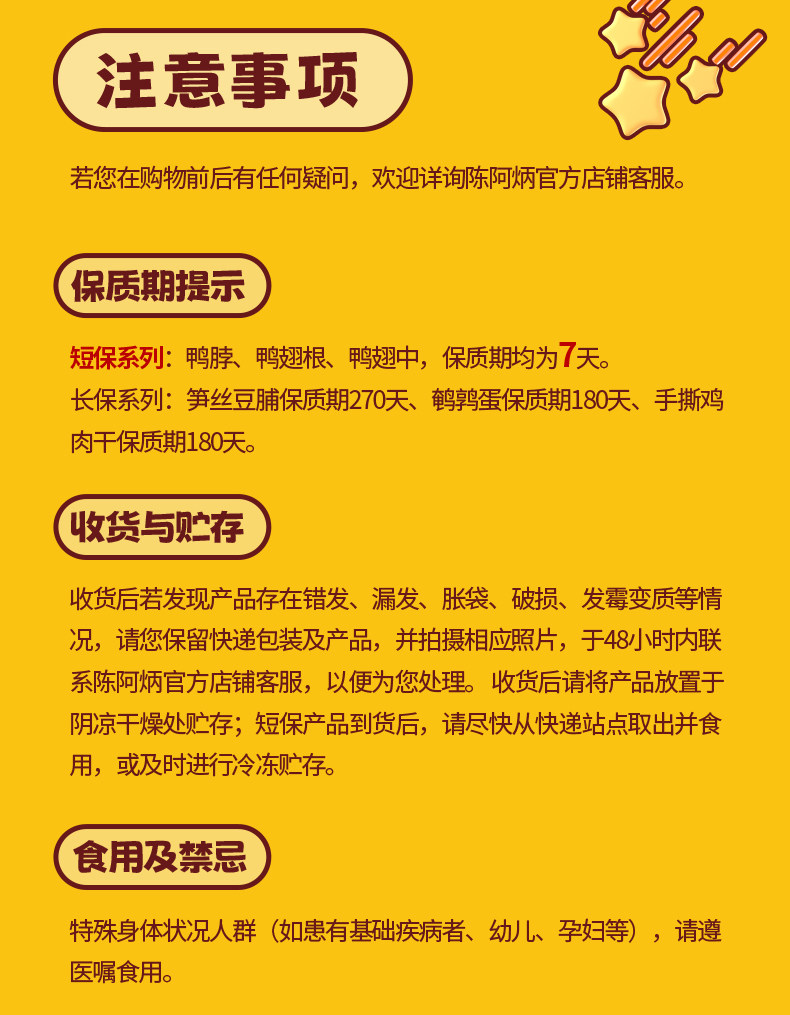 注意事项

若您在购物前后有任何疑问，欢迎详询陈阿炳官方店铺客服。

保质期提示

短保系列：鸭脖、鸭翅根、鸭翅中，保质期均为7天。
长保系列：笋丝豆脯保质期270天、鹌鹑蛋保质期180天、手撕鸡肉干保质期180天。

收货与贮存

收货后若发现产品存在错发、漏发、胀袋、破损、发霉变质等情况，请您保留快递包装及产品，并拍摄相应照片，于48小时内联系陈阿炳官方店铺客服，以便为您处理。收货后请将产品放置于阴凉干燥处贮存；短保产品到货后，请尽快从快递站点取出并食用，或及时进行冷冻贮存。

食用及禁忌

特殊身体状况人群（如患有基础疾病者、幼儿、孕妇等），请遵医嘱食用。